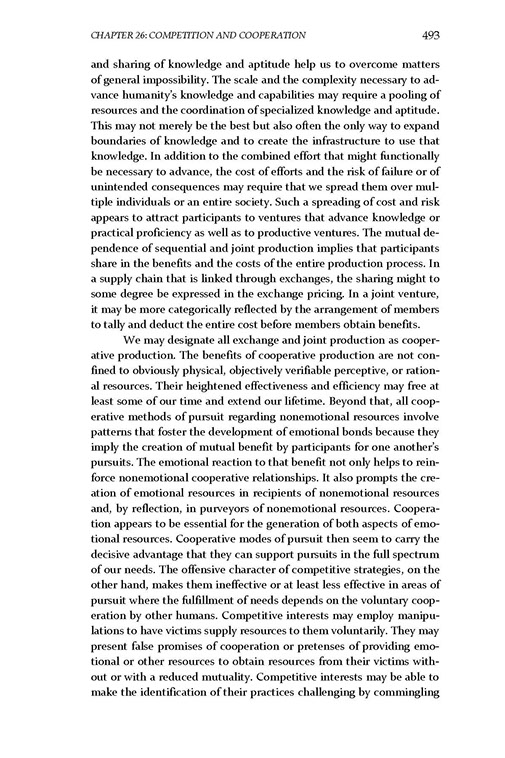 CHAPTER 26: COMPETITION AND COOPERATION 493

and sharing of knowledge and aptitude help us to overcome matters of general impossibility. The scale and the complexity necessary to advance humanity's knowledge and capabilities may require a pooling of resources and the coordination of specialized knowledge and aptitude. This may not merely be the best but also often the only way to expand boundaries of knowledge and to create the infrastructure to use that knowledge. In addition to the combined effort that might functionally be necessary to advance, the cost of efforts and the risk of failure or of unintended consequences may require that we spread them over multiple individuals or an entire society. Such a spreading of cost and risk appears to attract participants to ventures that advance knowledge or practical proficiency as well as to productive ventures. The mutual dependence of sequential and joint production implies that participants share in the benefits and the costs of the entire production process. In a supply chain that is linked through exchanges, the sharing might to some degree be expressed in the exchange pricing. In a joint venture, it may be more categorically reflected by the arrangement of members to tally and deduct the entire cost before members obtain benefits.

We may designate all exchange and joint production as cooperative production. The benefits of cooperative production are not confined to obviously physical, objectively verifiable perceptive, or rational resources. Their heightened effectiveness and efficiency may free at least some of our time and extend our lifetime. Beyond that, all cooperative methods of pursuit regarding nonemotional resources involve patterns that foster the development of emotional bonds because they imply the creation of mutual benefit by participants for one another's pursuits. The emotional reaction to that benefit not only helps to reinforce nonemotional cooperative relationships. It also prompts the creation of emotional resources in recipients of nonemotional resources and, by reflection, in purveyors of nonemotional resources. Cooperation appears to be essential for the generation of both aspects of emotional resources. Cooperative modes of pursuit then seem to carry the decisive advantage that they can support pursuits in the full spectrum of our needs. The offensive character of competitive strategies, on the other hand, makes them ineffective or at least less effective in areas of pursuit where the fulfillment of needs depends on the voluntary cooperation by other humans. Competitive interests may employ manipulations to have victims supply resources to them voluntarily. They may present false promises of cooperation or pretenses of providing emotional or other resources to obtain resources from their victims without or with a reduced mutuality. Competitive interests may be able to make the identification of their practices challenging by commingling